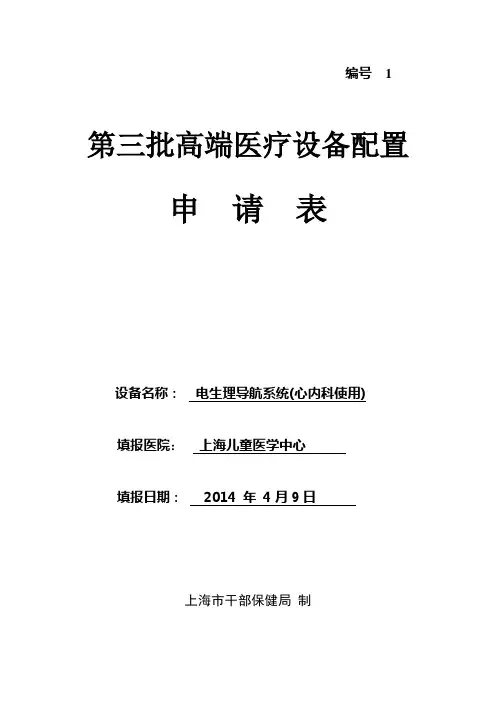 编号 1

第三批高端医疗设备配置

申 请 表

设备名称： 电生理导航系统(心内科使用)

填报医院： 上海儿童医学中心

填报日期： 2014 年 4 月 9 日

上海市干部保健局 制